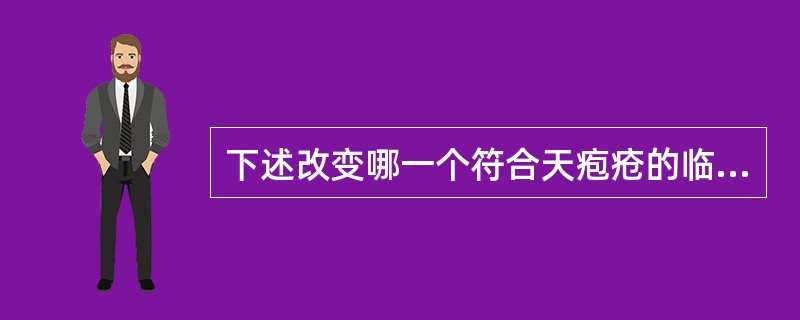 下述改变哪一个符合天疱疮的临...